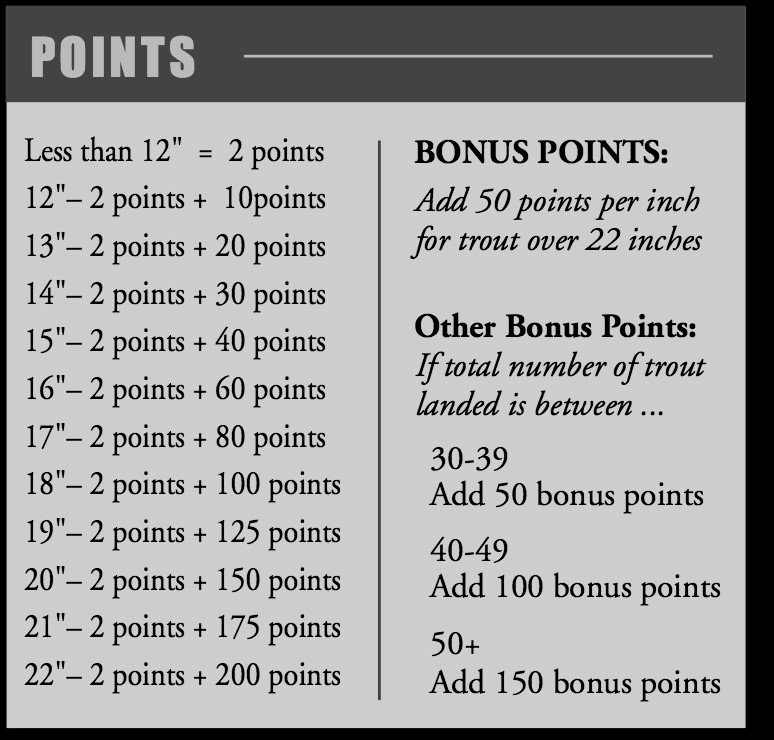 POINTS

Less than 12" = 2 points
12"– 2 points + 10points
13"– 2 points + 20 points
14"– 2 points + 30 points
15"– 2 points + 40 points
16"– 2 points + 60 points
17"– 2 points + 80 points
18"– 2 points + 100 points
19"– 2 points + 125 points
20"– 2 points + 150 points
21"– 2 points + 175 points
22"– 2 points + 200 points

BONUS POINTS:
Add 50 points per inch for trout over 22 inches

Other Bonus Points:
If total number of trout landed is between ...

30-39
Add 50 bonus points

40-49
Add 100 bonus points

50+
Add 150 bonus points